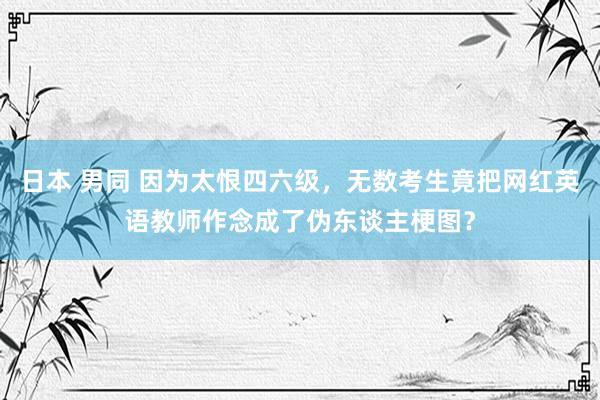 日本 男同 因为太恨四六级，无数考生竟把网红英语教师作念成了伪东谈主梗图？